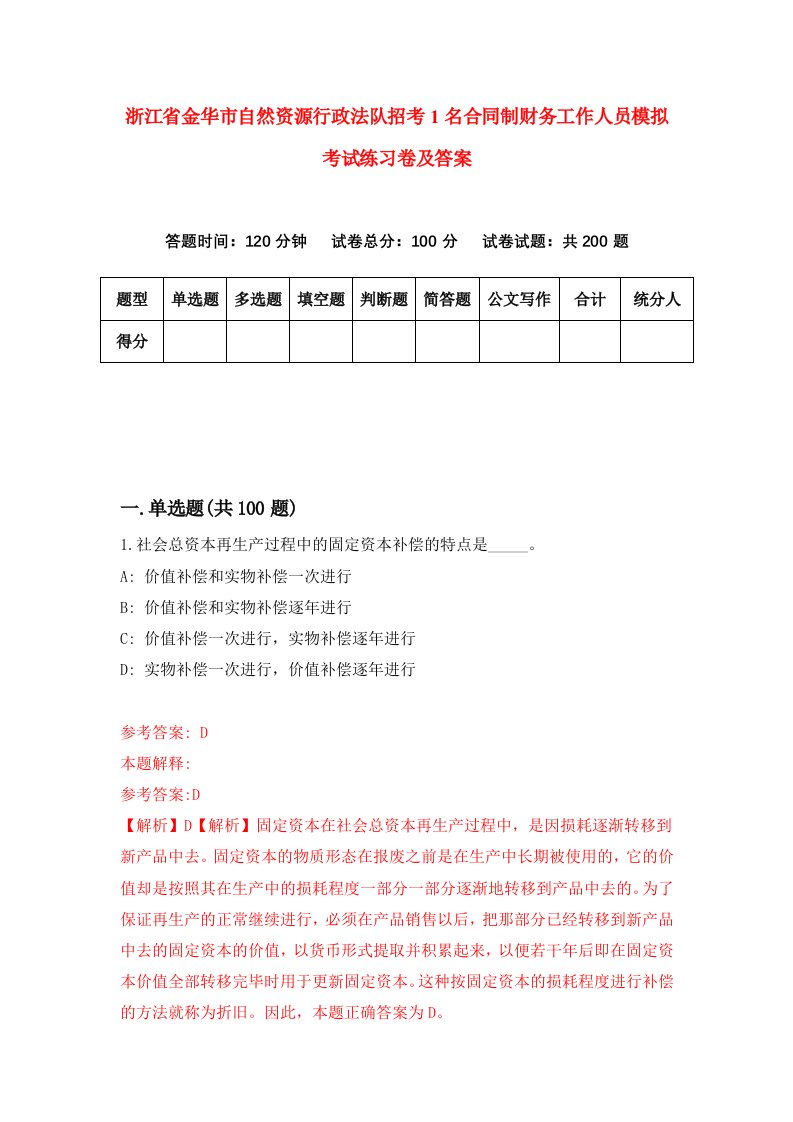 浙江省金华市自然资源行政法队招考1名合同制财务工作人员模拟考试练习卷及答案

答题时间：120分钟　试卷总分：100分　试卷试题：共200题

| 题型 | 单选题 | 多选题 | 填空题 | 判断题 | 简答题 | 公文写作 | 合计 | 统分人 |
|---|---|---|---|---|---|---|---|---|
| 得分 | | | | | | | | |

一.单选题(共100题)

1.社会总资本再生产过程中的固定资本补偿的特点是_____。
A: 价值补偿和实物补偿一次进行
B: 价值补偿和实物补偿逐年进行
C: 价值补偿一次进行，实物补偿逐年进行
D: 实物补偿一次进行，价值补偿逐年进行

参考答案: D
本题解释:
参考答案:D
【解析】D【解析】固定资本在社会总资本再生产过程中，是因损耗逐渐转移到新产品中去。固定资本的物质形态在报废之前是在生产中长期被使用的，它的价值却是按照其在生产中的损耗程度一部分一部分逐渐地转移到产品中去的。为了保证再生产的正常继续进行，必须在产品销售以后，把那部分已经转移到新产品中去的固定资本的价值，以货币形式提取并积累起来，以便若干年后即在固定资本价值全部转移完毕时用于更新固定资本。这种按固定资本的损耗程度进行补偿的方法就称为折旧。因此，本题正确答案为D。